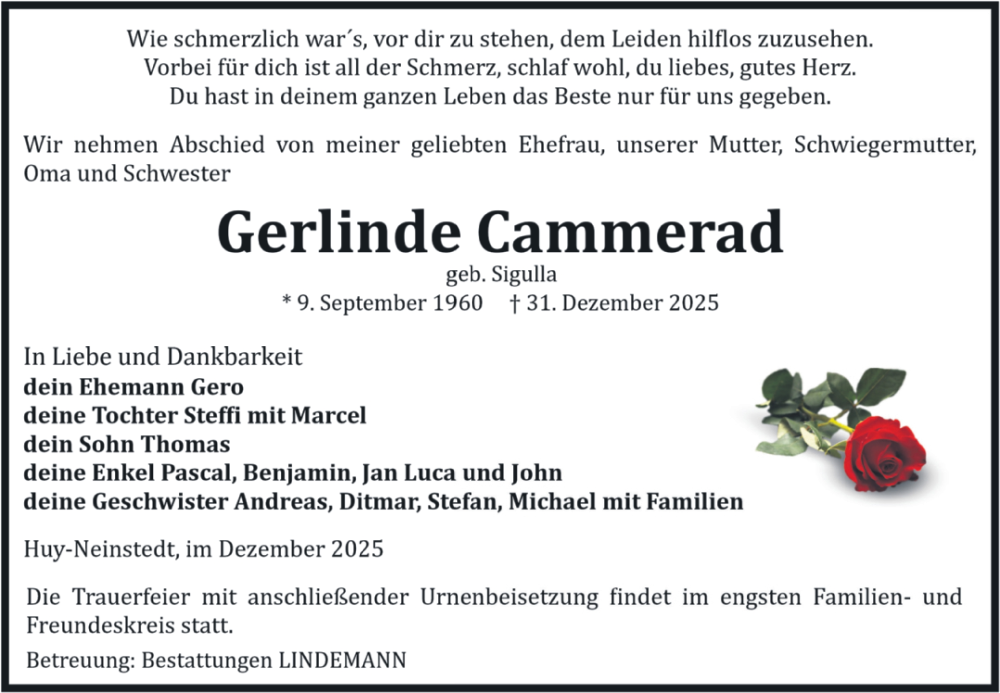 Wie schmerzlich war´s, vor dir zu stehen, dem Leiden hilflos zuzusehen.
Vorbei für dich ist all der Schmerz, schlaf wohl, du liebes, gutes Herz.
Du hast in deinem ganzen Leben das Beste nur für uns gegeben.

Wir nehmen Abschied von meiner geliebten Ehefrau, unserer Mutter, Schwiegermutter, Oma und Schwester

Gerlinde Cammerad

geb. Sigulla

* 9. September 1960 † 31. Dezember 2025

In Liebe und Dankbarkeit
dein Ehemann Gero
deine Tochter Steffi mit Marcel
dein Sohn Thomas
deine Enkel Pascal, Benjamin, Jan Luca und John
deine Geschwister Andreas, Ditmar, Stefan, Michael mit Familien

Huy-Neinstedt, im Dezember 2025

Die Trauerfeier mit anschließender Urnenbeisetzung findet im engsten Familien- und Freundeskreis statt.

Betreuung: Bestattungen LINDEMANN